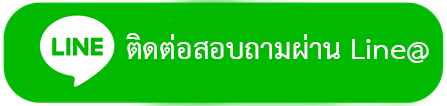 LINE
ติดต่อสอบถามผ่าน Line@